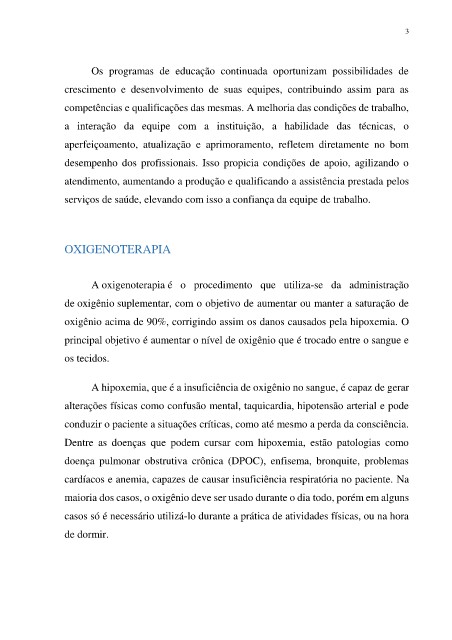 3

Os programas de educação continuada oportunizam possibilidades de crescimento e desenvolvimento de suas equipes, contribuindo assim para as competências e qualificações das mesmas. A melhoria das condições de trabalho, a interação da equipe com a instituição, a habilidade das técnicas, o aperfeiçoamento, atualização e aprimoramento, refletem diretamente no bom desempenho dos profissionais. Isso propicia condições de apoio, agilizando o atendimento, aumentando a produção e qualificando a assistência prestada pelos serviços de saúde, elevando com isso a confiança da equipe de trabalho.

OXIGENOTERAPIA

A oxigenoterapia é o procedimento que utiliza-se da administração de oxigênio suplementar, com o objetivo de aumentar ou manter a saturação de oxigênio acima de 90%, corrigindo assim os danos causados pela hipoxemia. O principal objetivo é aumentar o nível de oxigênio que é trocado entre o sangue e os tecidos.

A hipoxemia, que é a insuficiência de oxigênio no sangue, é capaz de gerar alterações físicas como confusão mental, taquicardia, hipotensão arterial e pode conduzir o paciente a situações críticas, como até mesmo a perda da consciência. Dentre as doenças que podem cursar com hipoxemia, estão patologias como doença pulmonar obstrutiva crônica (DPOC), enfisema, bronquite, problemas cardíacos e anemia, capazes de causar insuficiência respiratória no paciente. Na maioria dos casos, o oxigênio deve ser usado durante o dia todo, porém em alguns casos só é necessário utilizá-lo durante a prática de atividades físicas, ou na hora de dormir.